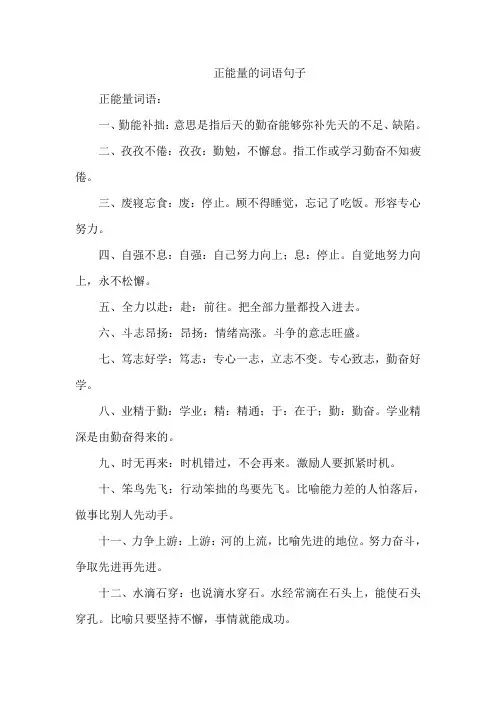 正能量的词语句子

正能量词语：

一、勤能补拙：意思是指后天的勤奋能够弥补先天的不足、缺陷。

二、孜孜不倦：孜孜：勤勉，不懈怠。指工作或学习勤奋不知疲倦。

三、废寝忘食：废：停止。顾不得睡觉，忘记了吃饭。形容专心努力。

四、自强不息：自强：自己努力向上；息：停止。自觉地努力向上，永不松懈。

五、全力以赴：赴：前往。把全部力量都投入进去。

六、斗志昂扬：昂扬：情绪高涨。斗争的意志旺盛。

七、笃志好学：笃志：专心一志，立志不变。专心致志，勤奋好学。

八、业精于勤：学业；精：精通；于：在于；勤：勤奋。学业精深是由勤奋得来的。

九、时无再来：时机错过，不会再来。激励人要抓紧时机。

十、笨鸟先飞：行动笨拙的鸟要先飞。比喻能力差的人怕落后，做事比别人先动手。

十一、力争上游：上游：河的上流，比喻先进的地位。努力奋斗，争取先进再先进。

十二、水滴石穿：也说滴水穿石。水经常滴在石头上，能使石头穿孔。比喻只要坚持不懈，事情就能成功。